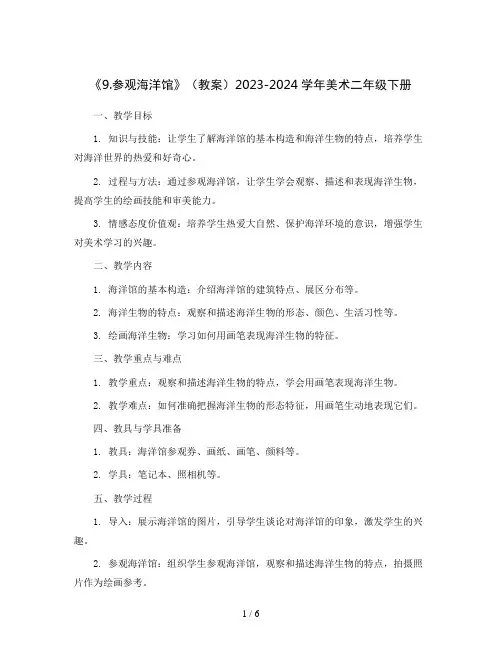 《9.参观海洋馆》（教案）2023-2024 学年美术二年级下册

一、教学目标

1. 知识与技能：让学生了解海洋馆的基本构造和海洋生物的特点，培养学生对海洋世界的热爱和好奇心。

2. 过程与方法：通过参观海洋馆，让学生学会观察、描述和表现海洋生物，提高学生的绘画技能和审美能力。

3. 情感态度价值观：培养学生热爱大自然、保护海洋环境的意识，增强学生对美术学习的兴趣。

二、教学内容

1. 海洋馆的基本构造：介绍海洋馆的建筑特点、展区分布等。

2. 海洋生物的特点：观察和描述海洋生物的形态、颜色、生活习性等。

3. 绘画海洋生物：学习如何用画笔表现海洋生物的特征。

三、教学重点与难点

1. 教学重点：观察和描述海洋生物的特点，学会用画笔表现海洋生物。

2. 教学难点：如何准确把握海洋生物的形态特征，用画笔生动地表现它们。

四、教具与学具准备

1. 教具：海洋馆参观券、画纸、画笔、颜料等。

2. 学具：笔记本、照相机等。

五、教学过程

1. 导入：展示海洋馆的图片，引导学生谈论对海洋馆的印象，激发学生的兴趣。

2. 参观海洋馆：组织学生参观海洋馆，观察和描述海洋生物的特点，拍摄照片作为绘画参考。

1 / 6